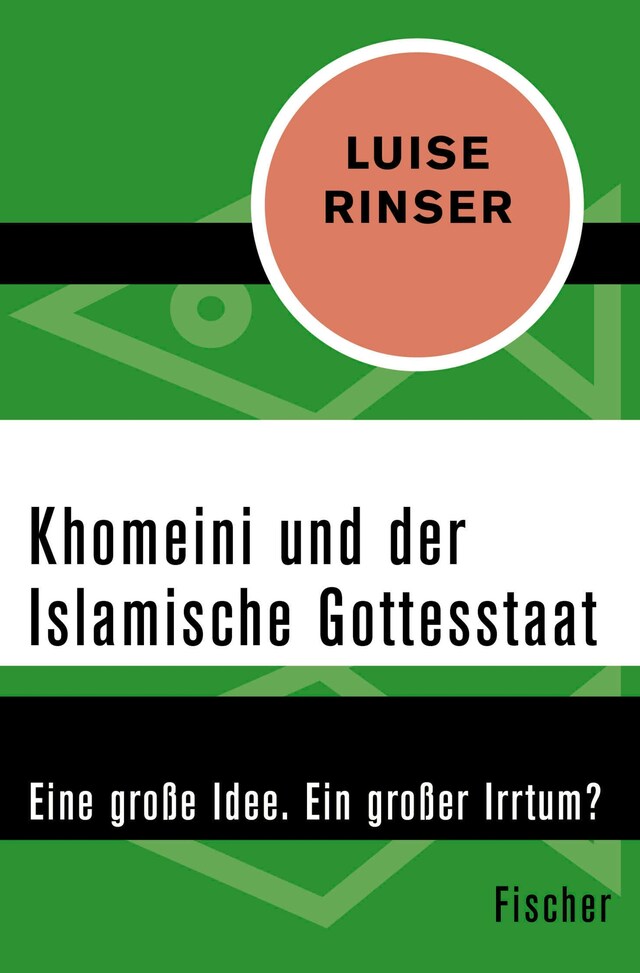 LUISE
RINSER

Khomeini und der
Islamische Gottesstaat

Eine große Idee. Ein großer Irrtum?

Fischer